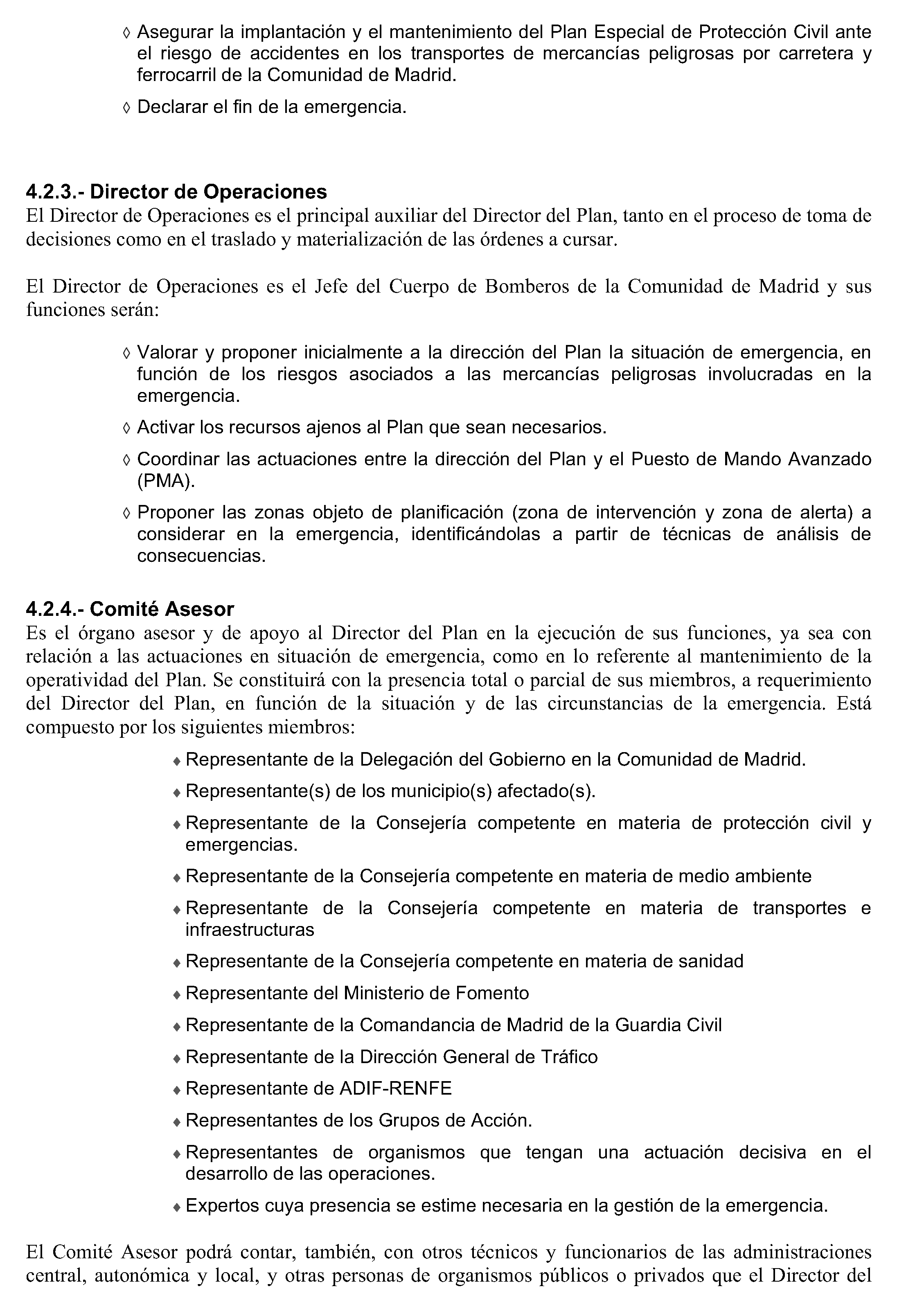 ◊ Asegurar la implantación y el mantenimiento del Plan Especial de Protección Civil ante el riesgo de accidentes en los transportes de mercancías peligrosas por carretera y ferrocarril de la Comunidad de Madrid.

◊ Declarar el fin de la emergencia.

4.2.3.- Director de Operaciones
El Director de Operaciones es el principal auxiliar del Director del Plan, tanto en el proceso de toma de decisiones como en el traslado y materialización de las órdenes a cursar.

El Director de Operaciones es el Jefe del Cuerpo de Bomberos de la Comunidad de Madrid y sus funciones serán:

◊ Valorar y proponer inicialmente a la dirección del Plan la situación de emergencia, en función de los riesgos asociados a las mercancías peligrosas involucradas en la emergencia.

◊ Activar los recursos ajenos al Plan que sean necesarios.

◊ Coordinar las actuaciones entre la dirección del Plan y el Puesto de Mando Avanzado (PMA).

◊ Proponer las zonas objeto de planificación (zona de intervención y zona de alerta) a considerar en la emergencia, identificándolas a partir de técnicas de análisis de consecuencias.

4.2.4.- Comité Asesor
Es el órgano asesor y de apoyo al Director del Plan en la ejecución de sus funciones, ya sea con relación a las actuaciones en situación de emergencia, como en lo referente al mantenimiento de la operatividad del Plan. Se constituirá con la presencia total o parcial de sus miembros, a requerimiento del Director del Plan, en función de la situación y de las circunstancias de la emergencia. Está compuesto por los siguientes miembros:

♦ Representante de la Delegación del Gobierno en la Comunidad de Madrid.
♦ Representante(s) de los municipio(s) afectado(s).
♦ Representante de la Consejería competente en materia de protección civil y emergencias.
♦ Representante de la Consejería competente en materia de medio ambiente
♦ Representante de la Consejería competente en materia de transportes e infraestructuras
♦ Representante de la Consejería competente en materia de sanidad
♦ Representante del Ministerio de Fomento
♦ Representante de la Comandancia de Madrid de la Guardia Civil
♦ Representante de la Dirección General de Tráfico
♦ Representante de ADIF-RENFE
♦ Representantes de los Grupos de Acción.
♦ Representantes de organismos que tengan una actuación decisiva en el desarrollo de las operaciones.
♦ Expertos cuya presencia se estime necesaria en la gestión de la emergencia.

El Comité Asesor podrá contar, también, con otros técnicos y funcionarios de las administraciones central, autonómica y local, y otras personas de organismos públicos o privados que el Director del